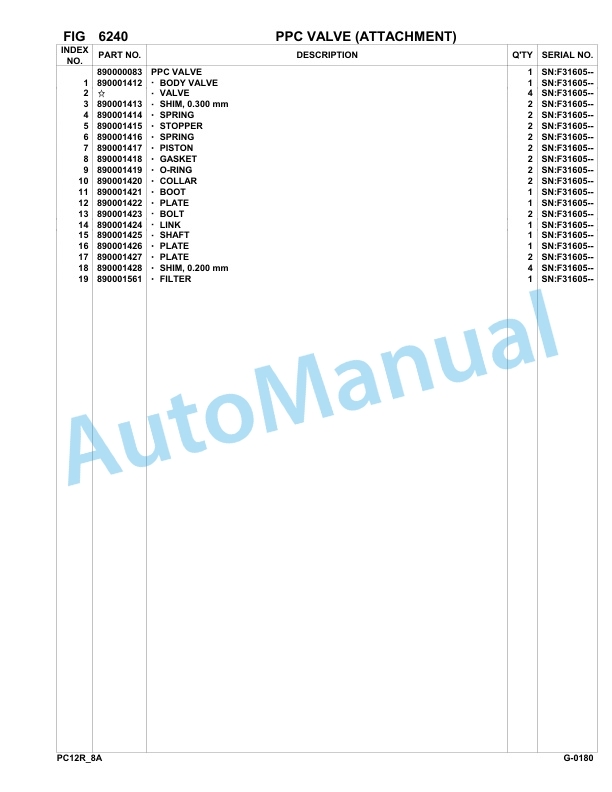 FIG 6240 PPC VALVE (ATTACHMENT)

| INDEX NO. | PART NO. | DESCRIPTION | Q'TY | SERIAL NO. |
|---|---|---|---|---|
| | 890000083 | PPC VALVE | 1 | SN:F31605-- |
| 1 | 890001412 | · BODY VALVE | 1 | SN:F31605-- |
| 2 | ☆ | · VALVE | 4 | SN:F31605-- |
| 3 | 890001413 | · SHIM, 0.300 mm | 2 | SN:F31605-- |
| 4 | 890001414 | · SPRING | 2 | SN:F31605-- |
| 5 | 890001415 | · STOPPER | 2 | SN:F31605-- |
| 6 | 890001416 | · SPRING | 2 | SN:F31605-- |
| 7 | 890001417 | · PISTON | 2 | SN:F31605-- |
| 8 | 890001418 | · GASKET | 2 | SN:F31605-- |
| 9 | 890001419 | · O-RING | 2 | SN:F31605-- |
| 10 | 890001420 | · COLLAR | 2 | SN:F31605-- |
| 11 | 890001421 | · BOOT | 1 | SN:F31605-- |
| 12 | 890001422 | · PLATE | 1 | SN:F31605-- |
| 13 | 890001423 | · BOLT | 2 | SN:F31605-- |
| 14 | 890001424 | · LINK | 1 | SN:F31605-- |
| 15 | 890001425 | · SHAFT | 1 | SN:F31605-- |
| 16 | 890001426 | · PLATE | 1 | SN:F31605-- |
| 17 | 890001427 | · PLATE | 2 | SN:F31605-- |
| 18 | 890001428 | · SHIM, 0.200 mm | 4 | SN:F31605-- |
| 19 | 890001561 | · FILTER | 1 | SN:F31605-- |

AutoManual

PC12R_8A G-0180